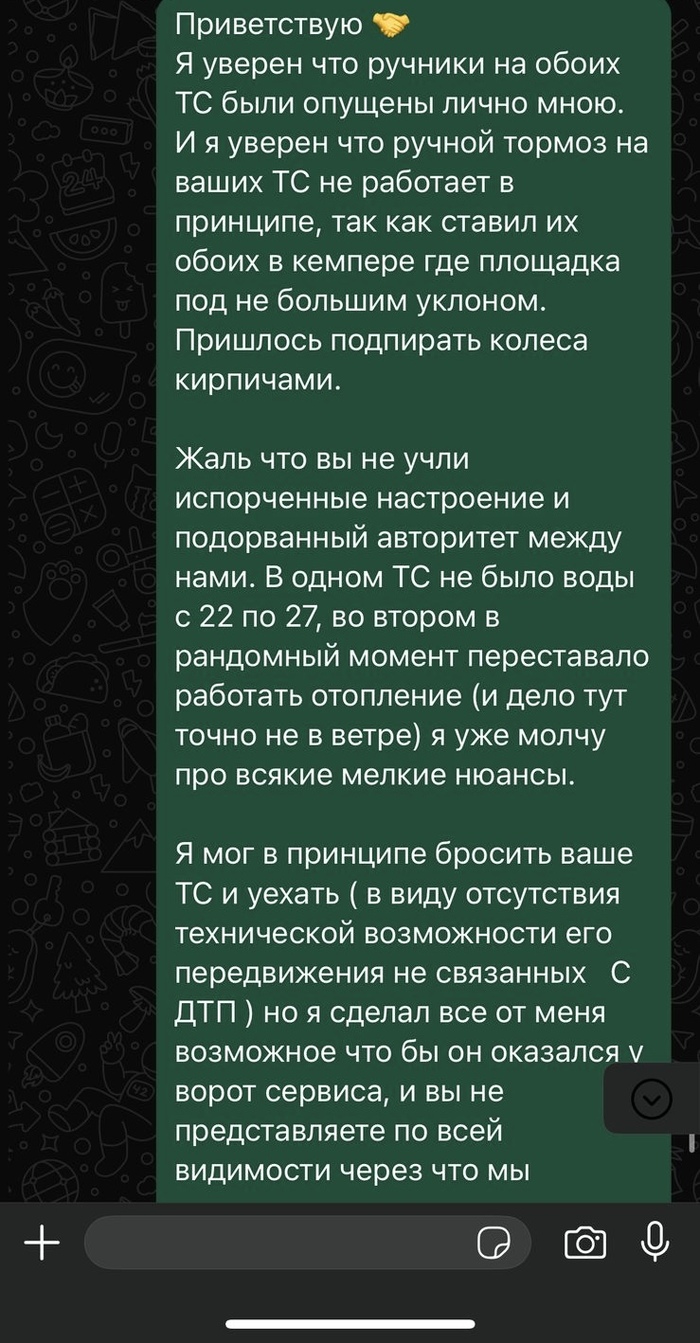 Приветствую 🤝
Я уверен что ручники на обоих ТС были опущены лично мною. И я уверен что ручной тормоз на ваших ТС не работает в принципе, так как ставил их обоих в кемпере где площадка под не большим уклоном. Пришлось подпирать колеса кирпичами.

Жаль что вы не учли испорченные настроение и подорванный авторитет между нами. В одном ТС не было воды с 22 по 27, во втором в рандомный момент переставало работать отопление (и дело тут точно не в ветре) я уже молчу про всякие мелкие нюансы.

Я мог в принципе бросить ваше ТС и уехать ( в виду отсутствия технической возможности его передвижения не связанных С ДТП ) но я сделал все от меня возможное что бы он оказался у ворот сервиса, и вы не представляете по всей видимости через что мы